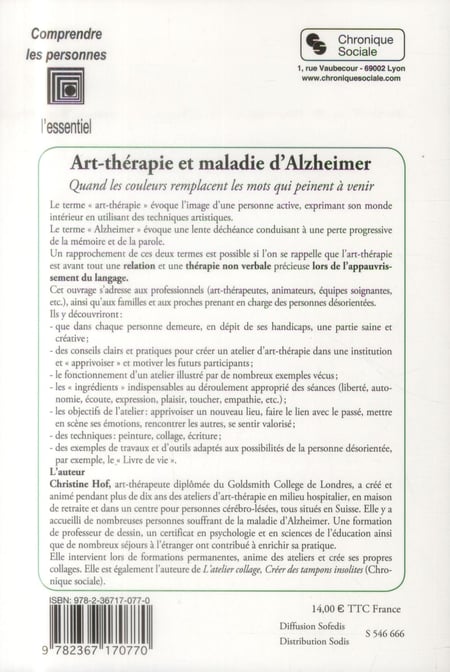 Comprendre les personnes

l'essentiel

Chronique Sociale

1, rue Vaubecour - 69002 Lyon
www.chroniquesociale.com

Art-thérapie et maladie d'Alzheimer

Quand les couleurs remplacent les mots qui peinent à venir

Le terme « art-thérapie » évoque l'image d'une personne active, exprimant son monde intérieur en utilisant des techniques artistiques.
Le terme « Alzheimer » évoque une lente déchéance conduisant à une perte progressive de la mémoire et de la parole.
Un rapprochement de ces deux termes est possible si l'on se rappelle que l'art-thérapie est avant tout une relation et une thérapie non verbale précieuse lors de l'appauvrissement du langage.
Cet ouvrage s'adresse aux professionnels (art-thérapeutes, animateurs, équipes soignantes, etc.), ainsi qu'aux familles et aux proches prenant en charge des personnes désorientées.
Ils y découvriront :
- que dans chaque personne demeure, en dépit de ses handicaps, une partie saine et créative ;
- des conseils clairs et pratiques pour créer un atelier d'art-thérapie dans une institution et « apprivoiser » et motiver les futurs participants ;
- le fonctionnement d'un atelier illustré par de nombreux exemples vécus ;
- les « ingrédients » indispensables au déroulement approprié des séances (liberté, autonomie, écoute, expression, plaisir, toucher, empathie, etc.) ;
- les objectifs de l'atelier : apprivoiser un nouveau lieu, faire le lien avec le passé, mettre en scène ses émotions, rencontrer les autres, se sentir valorisé ;
- des techniques : peinture, collage, écriture ;
- des exemples de travaux et d'outils adaptés aux possibilités de la personne désorientée, par exemple, le « Livre de vie ».
L'auteur
Christine Hof, art-thérapeute diplômée du Goldsmith College de Londres, a créé et animé pendant plus de dix ans des ateliers d'art-thérapie en milieu hospitalier, en maison de retraite et dans un centre pour personnes cérébro-lésées, tous situés en Suisse. Elle y a accueilli de nombreuses personnes souffrant de la maladie d'Alzheimer. Une formation de professeur de dessin, un certificat en psychologie et en sciences de l'éducation ainsi que de nombreux séjours à l'étranger ont contribué à enrichir sa pratique.
Elle intervient lors de formations permanentes, anime des ateliers et crée ses propres collages. Elle est également l'auteure de L'atelier collage, Créer des tampons insolites (Chronique sociale).

ISBN: 978-2-36717-077-0

9 782367 170770

14,00 € TTC France

Diffusion Sofedis
Distribution Sodis

S 546 666